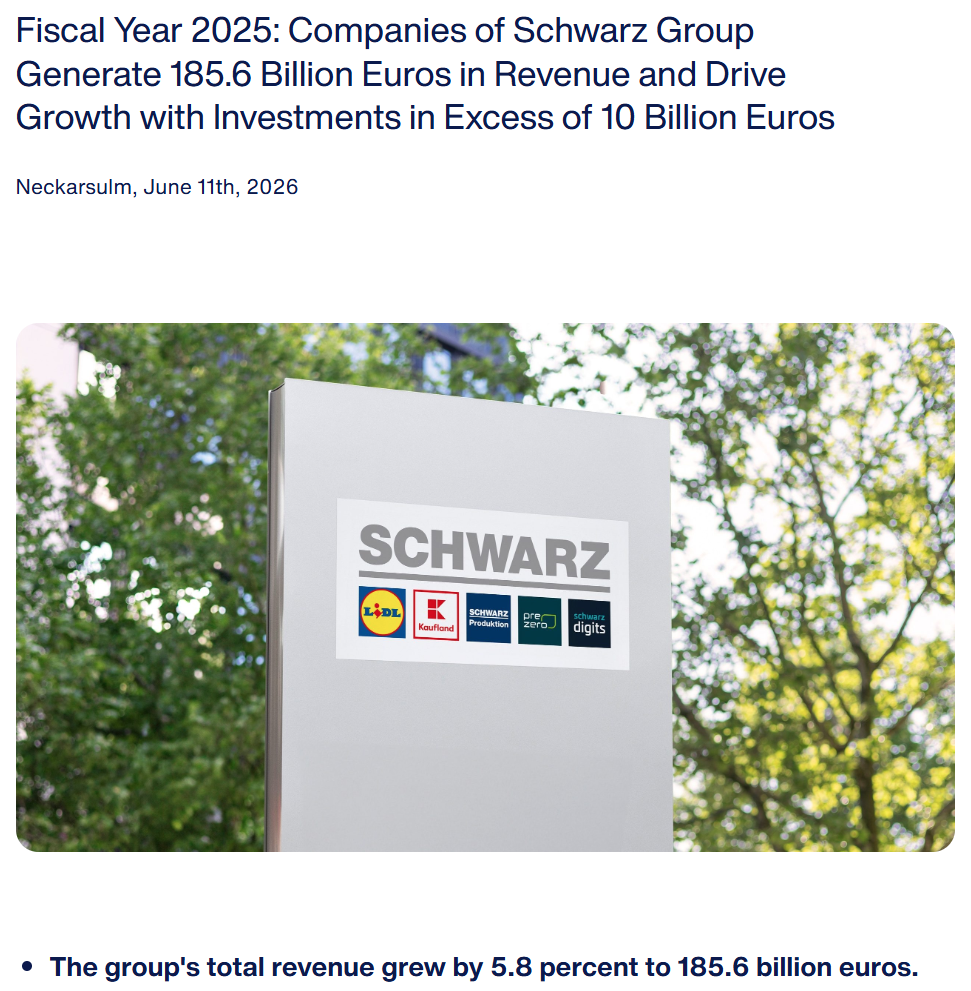 Fiscal Year 2025: Companies of Schwarz Group Generate 185.6 Billion Euros in Revenue and Drive Growth with Investments in Excess of 10 Billion Euros

Neckarsulm, June 11th, 2026

SCHWARZ

LIDL

Kaufland

SCHWARZ Produktion

pre zero

schwarz digits

• The group's total revenue grew by 5.8 percent to 185.6 billion euros.